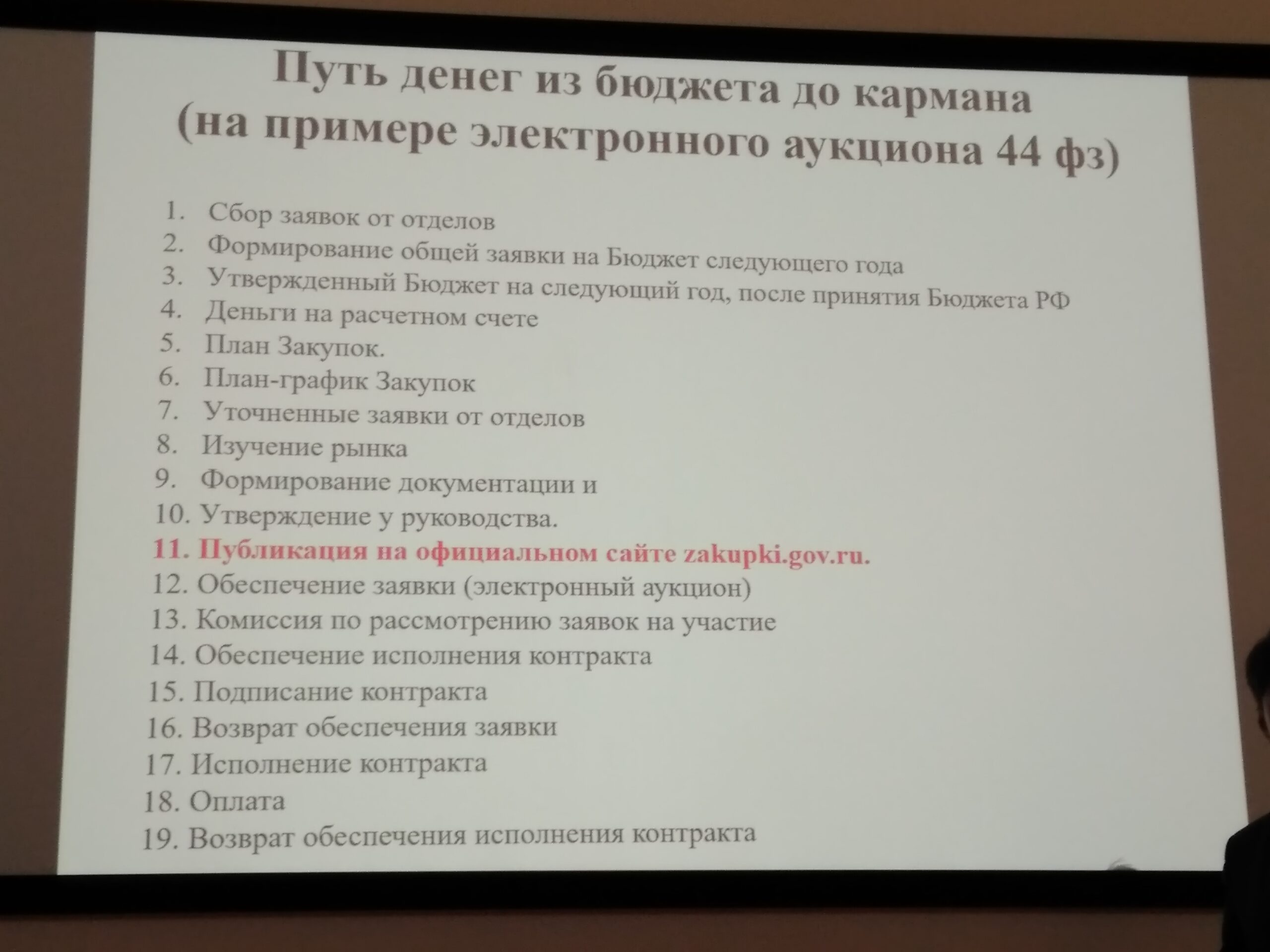 Путь денег из бюджета до кармана (на примере электронного аукциона 44 фз)

1. Сбор заявок от отделов
2. Формирование общей заявки на Бюджет следующего года
3. Утвержденный Бюджет на следующий год, после принятия Бюджета РФ
4. Деньги на расчетном счете
5. План Закупок.
6. План-график Закупок
7. Уточненные заявки от отделов
8. Изучение рынка
9. Формирование документации и
10. Утверждение у руководства.
11. Публикация на официальном сайте zakupki.gov.ru.
12. Обеспечение заявки (электронный аукцион)
13. Комиссия по рассмотрению заявок на участие
14. Обеспечение исполнения контракта
15. Подписание контракта
16. Возврат обеспечения заявки
17. Исполнение контракта
18. Оплата
19. Возврат обеспечения исполнения контракта